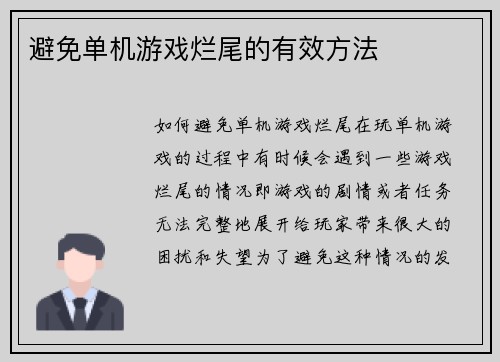 避免单机游戏烂尾的有效方法

如何避免单机游戏烂尾在玩单机游戏的过程中有时候会遇到一些游戏烂尾的情况即游戏的剧情或者任务无法完整地展开给玩家带来很大的困扰和失望为了避免这种情况的发